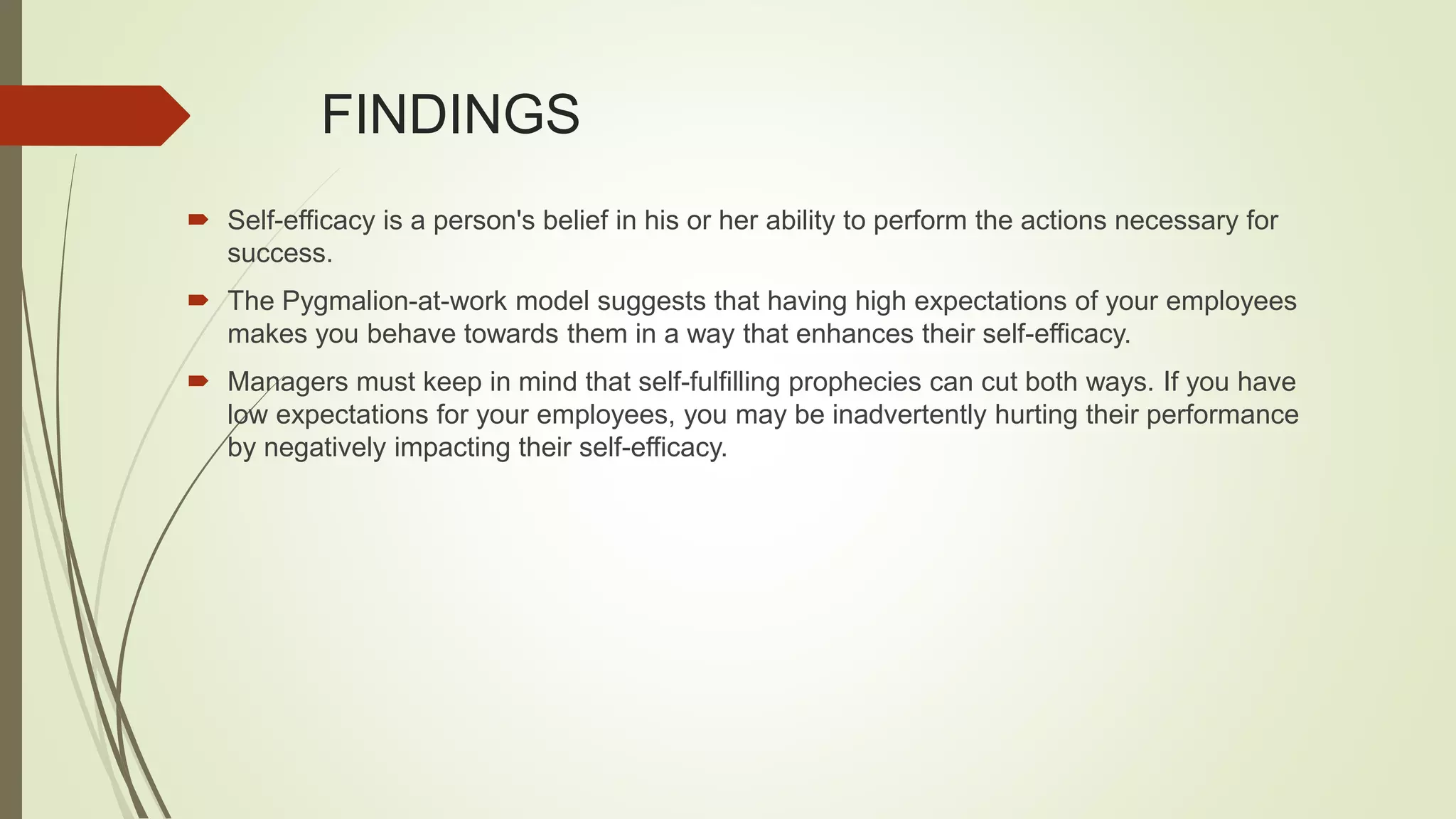 FINDINGS

Self-efficacy is a person's belief in his or her ability to perform the actions necessary for success.

The Pygmalion-at-work model suggests that having high expectations of your employees makes you behave towards them in a way that enhances their self-efficacy.

Managers must keep in mind that self-fulfilling prophecies can cut both ways. If you have low expectations for your employees, you may be inadvertently hurting their performance by negatively impacting their self-efficacy.